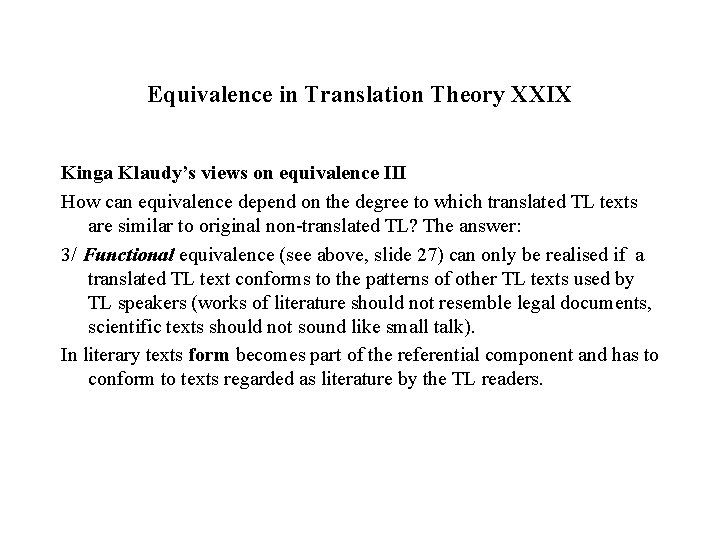 Equivalence in Translation Theory XXIX

Kinga Klaudy's views on equivalence III

How can equivalence depend on the degree to which translated TL texts are similar to original non-translated TL? The answer:

3/ Functional equivalence (see above, slide 27) can only be realised if a translated TL text conforms to the patterns of other TL texts used by TL speakers (works of literature should not resemble legal documents, scientific texts should not sound like small talk).

In literary texts form becomes part of the referential component and has to conform to texts regarded as literature by the TL readers.